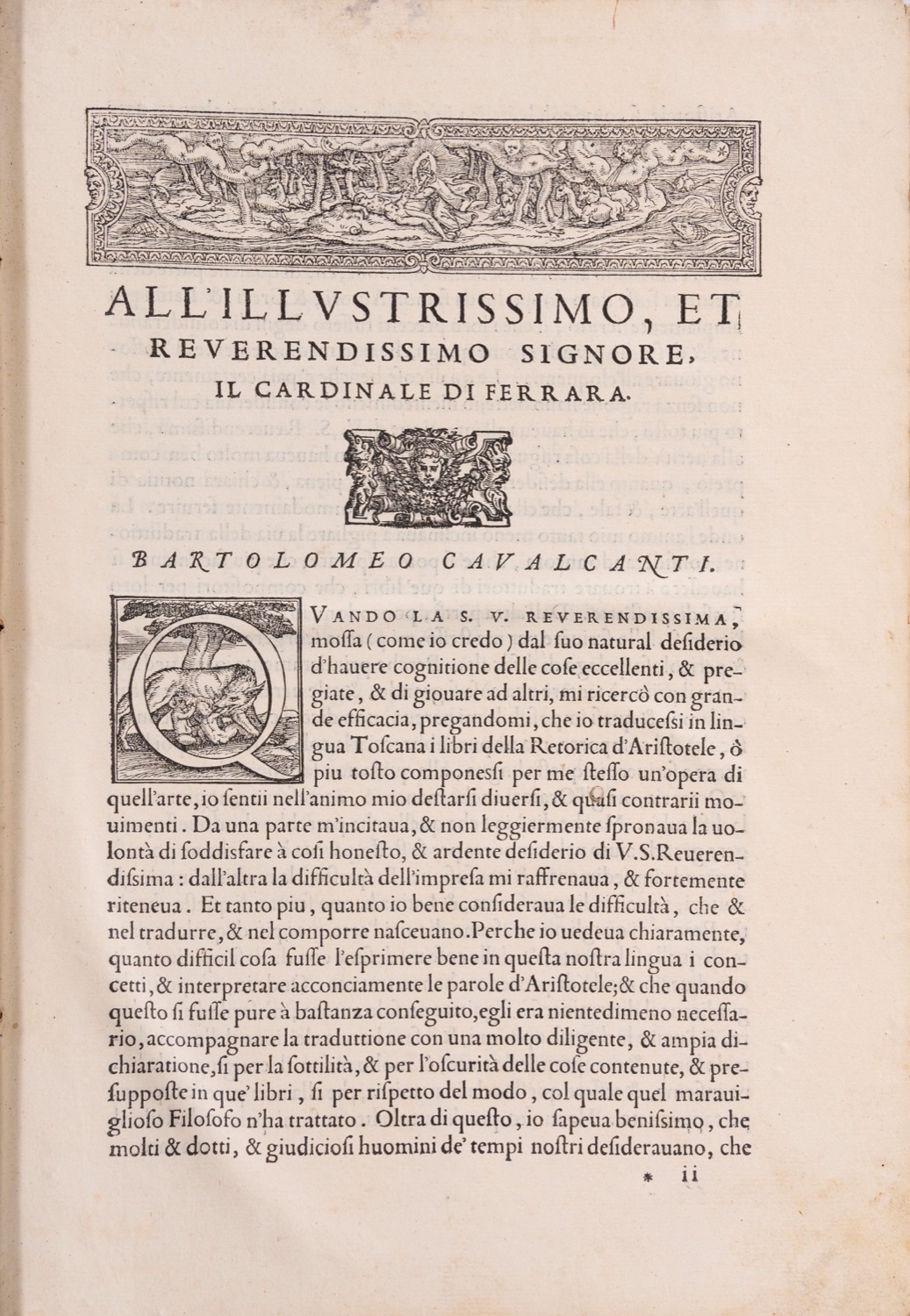 ALL'ILLVSTRISSIMO, ET REVERENDISSIMO SIGNORE, IL CARDINALE DI FERRARA.

BARTOLOMEO CAVALCANTI.

QVANDO LA S. V. REVERENDISSIMA, mossa (come io credo) dal suo natural desiderio d'hauere cognitione delle cose eccellenti, & pregiate, & di giouare ad altri, mi ricercò con grande efficacia, pregandomi, che io traducessi in lingua Toscana i libri della Retorica d'Aristotele, ò piu tosto componessi per me stesso un'opera di quell'arte, io sentii nell'animo mio destarsi diuersi, & quasi contrarii mouimenti. Da una parte m'incitaua, & non leggiermente spronaua la uolontà di soddisfare à cosi honesto, & ardente desiderio di V.S.Reuerendissima: dall'altra la difficultà dell'impresa mi raffrenaua, & fortemente riteneua. Et tanto piu, quanto io bene consideraua le difficultà, che & nel tradurre, & nel comporre nasceuano. Perche io uedeua chiaramente, quanto difficil cosa fusse l'esprimere bene in questa nostra lingua i concetti, & interpretare acconciamente le parole d'Aristotele; & che quando questo si fusse pure à bastanza conseguito, egli era nientedimeno necessario, accompagnare la traduttione con una molto diligente, & ampia dichiaratione, si per la sottilità, & per l'oscurità delle cose contenute, & presupposte in que' libri, si per rispetto del modo, col quale quel marauiglioso Filosofo n'ha trattato. Oltra di questo, io sapeua benissimo, che molti & dotti, & giudiciosi huomini de' tempi nostri desiderauano, che

* ii